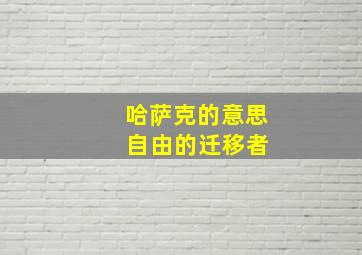 哈萨克的意思
自由的迁移者